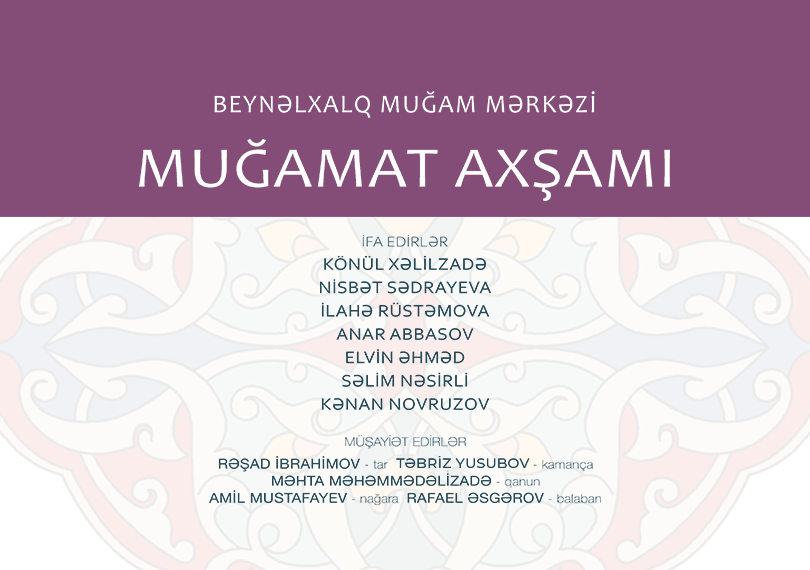 BEYNƏLXALQ MUĞAM MƏRKƏZİ

MUĞAMAT AXŞAMI

İFA EDİRLƏR
KÖNÜL XƏLİLZADƏ
NİSBƏT SƏDRAYEVA
İLAHƏ RÜSTƏMOVA
ANAR ABBASOV
ELVİN ƏHMƏD
SƏLİM NƏSİRLİ
KƏNAN NOVRUZOV

MÜŞAYİƏT EDİRLƏR
RƏŞAD İBRAHİMOV - tar TƏBRİZ YUSUBOV - kamança
MƏHTA MƏHƏMMƏDƏLİZADƏ - qanun
AMİL MUSTAFAYEV - nağara RAFAEL ƏSGƏROV - balaban